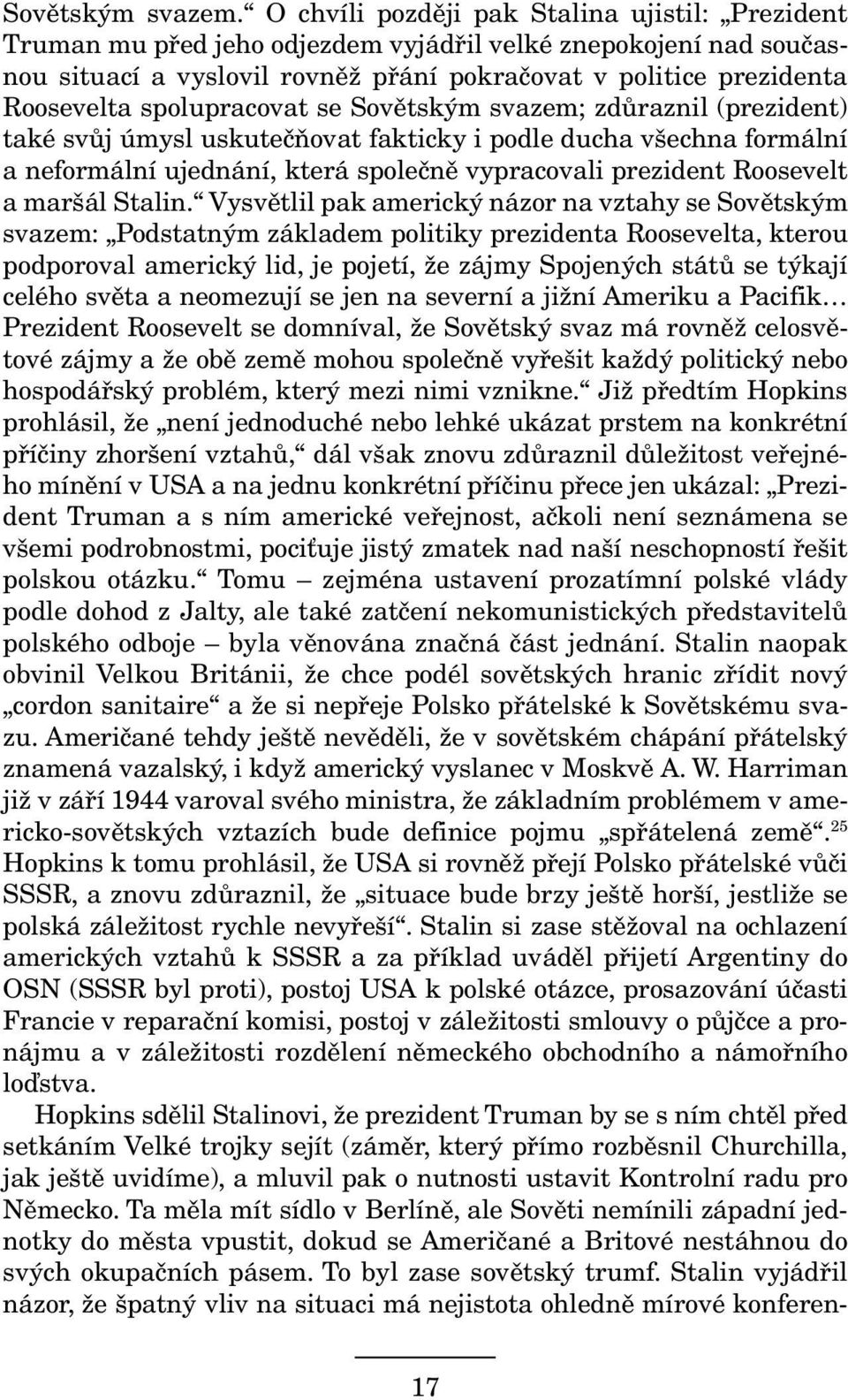 Sovětským svazem.“ O chvíli později pak Stalina ujistil: „Prezident Truman mu před jeho odjezdem vyjádřil velké znepokojení nad současnou situací a vyslovil rovněž přání pokračovat v politice prezidenta Roosevelta spolupracovat se Sovětským svazem; zdůraznil (prezident) také svůj úmysl uskutečňovat fakticky i podle ducha všechna formální a neformální ujednání, která společně vypracovali prezident Roosevelt a maršál Stalin.“ Vysvětlil pak americký názor na vztahy se Sovětským svazem: „Podstatným základem politiky prezidenta Roosevelta, kterou podporoval americký lid, je pojetí, že zájmy Spojených států se týkají celého světa a neomezují se jen na severní a jižní Ameriku a Pacifik... Prezident Roosevelt se domníval, že Sovětský svaz má rovněž celosvětové zájmy a že obě země mohou společně vyřešit každý politický nebo hospodářský problém, který mezi nimi vznikne.“ Již předtím Hopkins prohlásil, že „není jednoduché nebo lehké ukázat prstem na konkrétní příčiny zhoršení vztahů,“ dál však znovu zdůraznil důležitost veřejného mínění v USA a na jednu konkrétní příčinu přece jen ukázal: „Prezident Truman a s ním americké veřejnost, ačkoli není seznámena se všemi podrobnostmi, pociťuje jistý zmatek nad naší neschopností řešit polskou otázku.“ Tomu – zejména ustavení prozatímní polské vlády podle dohod z Jalty, ale také zatčení nekomunistických představitelů polského odboje – byla věnována značná část jednání. Stalin naopak obvinil Velkou Británii, že chce podél sovětských hranic zřídit nový „cordon sanitaire“ a že si nepřeje Polsko přátelské k Sovětskému svazu. Američané tehdy ještě nevěděli, že v sovětském chápání přátelský znamená vazalský, i když americký vyslanec v Moskvě A. W. Harriman již v září 1944 varoval svého ministra, že základním problémem v americko-sovětských vztazích bude definice pojmu „spřátelená země“.$^{25}$ Hopkins k tomu prohlásil, že USA si rovněž přejí Polsko přátelské vůči SSSR, a znovu zdůraznil, že „situace bude brzy ještě horší, jestliže se polská záležitost rychle nevyřeší“. Stalin si zase stěžoval na ochlazení amerických vztahů k SSSR a za příklad uváděl přijetí Argentiny do OSN (SSSR byl proti), postoj USA k polské otázce, prosazování účasti Francie v reparační komisi, postoj v záležitosti smlouvy o půjčce a pronájmu a v záležitosti rozdělení německého obchodního a námořního loďstva.

Hopkins sdělil Stalinovi, že prezident Truman by se s ním chtěl před setkáním Velké trojky sejít (záměr, který přímo rozběsnil Churchilla, jak ještě uvidíme), a mluvil pak o nutnosti ustavit Kontrolní radu pro Německo. Ta měla mít sídlo v Berlíně, ale Sověti nemínili západní jednotky do města vpustit, dokud se Američané a Britové nestáhnou do svých okupačních pásem. To byl zase sovětský trumf. Stalin vyjádřil názor, že špatný vliv na situaci má nejistota ohledně mírové konferen-

17